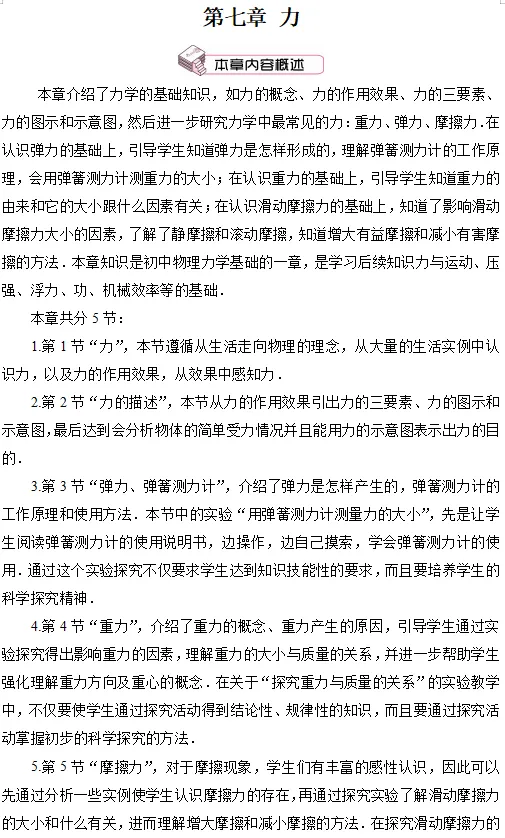 第七章 力

本章内容概述

本章介绍了力学的基础知识，如力的概念、力的作用效果、力的三要素、力的图示和示意图，然后进一步研究力学中最常见的力：重力、弹力、摩擦力.在认识弹力的基础上，引导学生知道弹力是怎样形成的，理解弹簧测力计的工作原理，会用弹簧测力计测重力的大小；在认识重力的基础上，引导学生知道重力的由来和它的大小跟什么因素有关；在认识滑动摩擦力的基础上，知道了影响滑动摩擦力大小的因素，了解了静摩擦和滚动摩擦，知道增大有益摩擦和减小有害摩擦的方法．本章知识是初中物理力学基础的一章，是学习后续知识力与运动、压强、浮力、功、机械效率等的基础.

本章共分 5 节：

1.第 1 节“力”，本节遵循从生活走向物理的理念，从大量的生活实例中认识力，以及力的作用效果，从效果中感知力.

2.第 2 节“力的描述”，本节从力的作用效果引出力的三要素、力的图示和示意图，最后达到会分析物体的简单受力情况并且能用力的示意图表示出力的目的.

3.第 3 节“弹力、弹簧测力计”，介绍了弹力是怎样产生的，弹簧测力计的工作原理和使用方法．本节中的实验“用弹簧测力计测量力的大小”，先是让学生阅读弹簧测力计的使用说明书，边操作，边自己摸索，学会弹簧测力计的使用．通过这个实验探究不仅要求学生达到知识技能性的要求，而且要培养学生的科学探究精神.

4.第 4 节“重力”，介绍了重力的概念、重力产生的原因，引导学生通过实验探究得出影响重力的因素，理解重力的大小与质量的关系，并进一步帮助学生强化理解重力方向及重心的概念．在关于“探究重力与质量的关系”的实验教学中，不仅要使学生通过探究活动得到结论性、规律性的知识，而且要通过探究活动掌握初步的科学探究的方法.

5.第 5 节“摩擦力”，对于摩擦现象，学生们有丰富的感性认识，因此可以先通过分析一些实例使学生认识摩擦力的存在，再通过探究实验了解滑动摩擦力的大小和什么有关，进而理解增大摩擦和减小摩擦的方法．在探究滑动摩擦力的